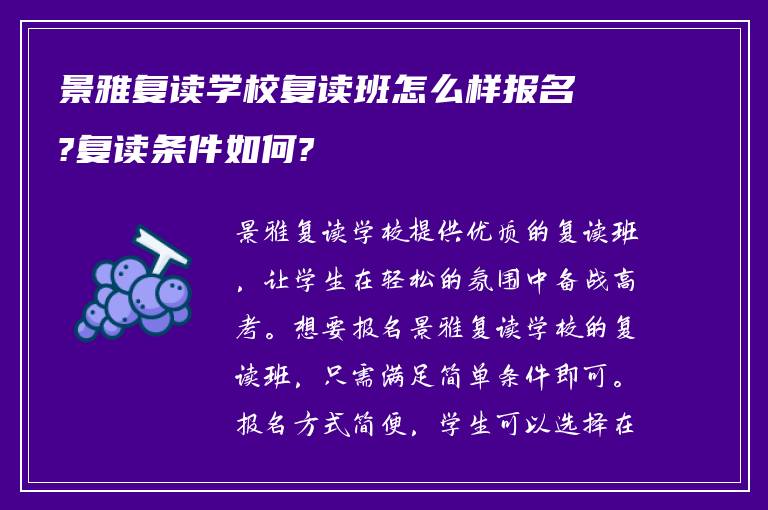 景雅复读学校复读班怎么样报名?复读条件如何?

景雅复读学校提供优质的复读班，让学生在轻松的氛围中备战高考。想要报名景雅复读学校的复读班，只需满足简单条件即可。报名方式简便，学生可以选择在